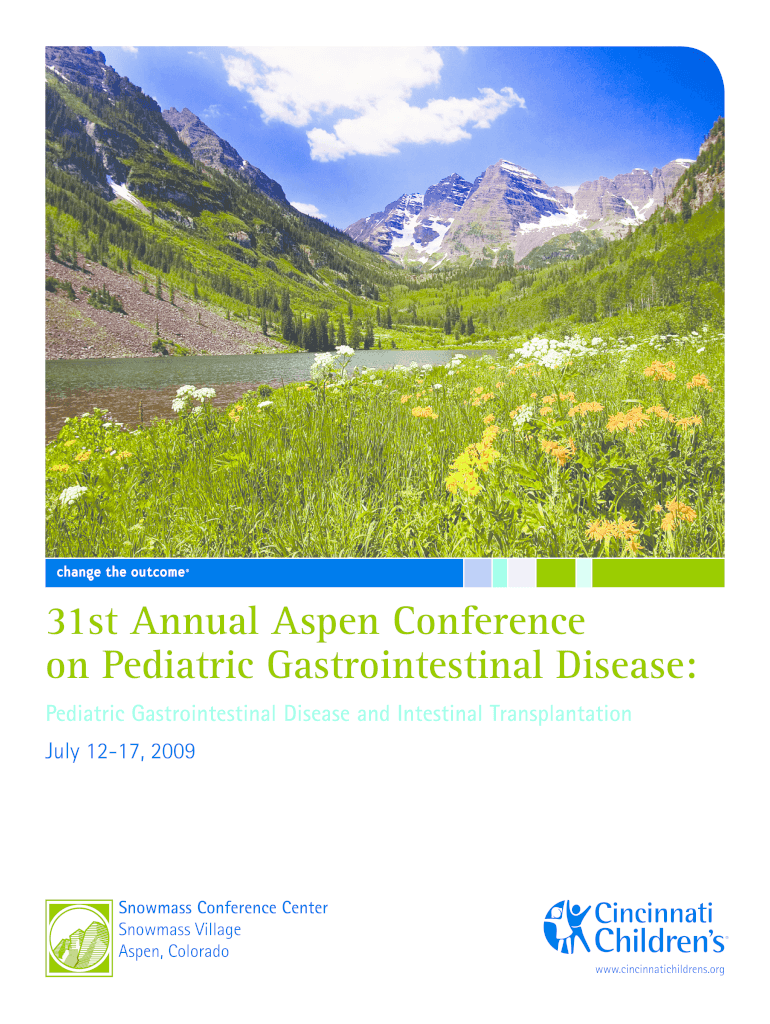 change the outcome®

31st Annual Aspen Conference on Pediatric Gastrointestinal Disease:

Pediatric Gastrointestinal Disease and Intestinal Transplantation

July 12-17, 2009

Snowmass Conference Center
Snowmass Village
Aspen, Colorado

Cincinnati Children's

www.cincinnatichildrens.org